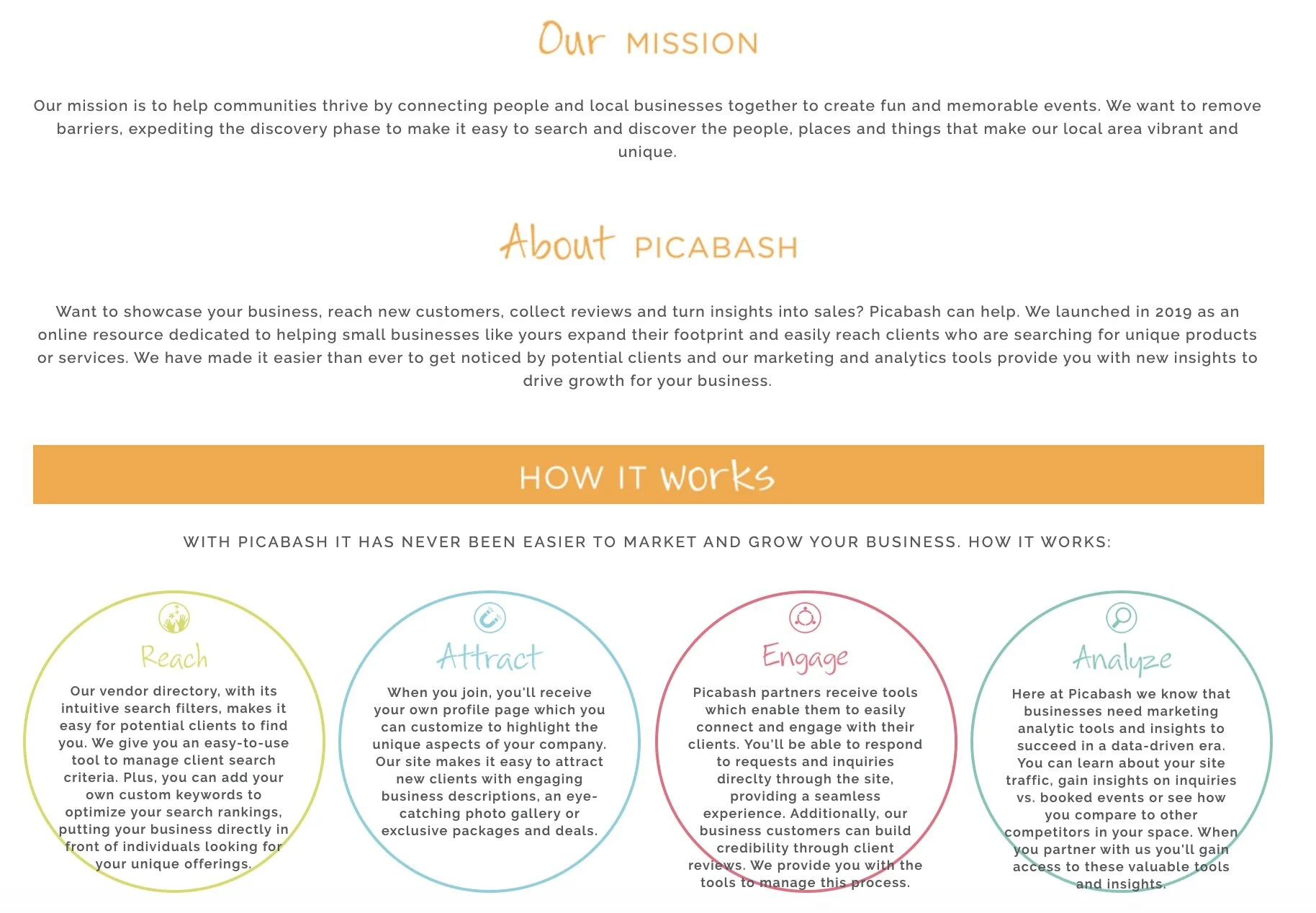 Our MISSION

Our mission is to help communities thrive by connecting people and local businesses together to create fun and memorable events. We want to remove barriers, expediting the discovery phase to make it easy to search and discover the people, places and things that make our local area vibrant and unique.

About PICABASH

Want to showcase your business, reach new customers, collect reviews and turn insights into sales? Picabash can help. We launched in 2019 as an online resource dedicated to helping small businesses like yours expand their footprint and easily reach clients who are searching for unique products or services. We have made it easier than ever to get noticed by potential clients and our marketing and analytics tools provide you with new insights to drive growth for your business.

HOW IT works

WITH PICABASH IT HAS NEVER BEEN EASIER TO MARKET AND GROW YOUR BUSINESS. HOW IT WORKS:

Reach

Our vendor directory, with its intuitive search filters, makes it easy for potential clients to find you. We give you an easy-to-use tool to manage client search criteria. Plus, you can add your own custom keywords to optimize your search rankings, putting your business directly in front of individuals looking for your unique offerings.

Attract

When you join, you'll receive your own profile page which you can customize to highlight the unique aspects of your company. Our site makes it easy to attract new clients with engaging business descriptions, an eye-catching photo gallery or exclusive packages and deals.

Engage

Picabash partners receive tools which enable them to easily connect and engage with their clients. You'll be able to respond to requests and inquiries direclty through the site, providing a seamless experience. Additionally, our business customers can build credibility through client reviews. We provide you with the tools to manage this process.

Analyze

Here at Picabash we know that businesses need marketing analytic tools and insights to succeed in a data-driven era. You can learn about your site traffic, gain insights on inquiries vs. booked events or see how you compare to other competitors in your space. When you partner with us you'll gain access to these valuable tools and insights.